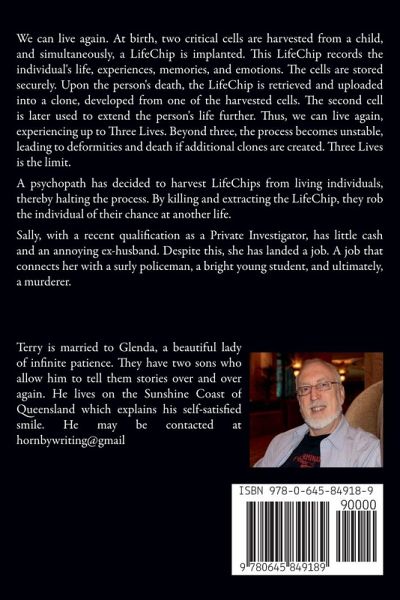 We can live again. At birth, two critical cells are harvested from a child, and simultaneously, a LifeChip is implanted. This LifeChip records the individual's life, experiences, memories, and emotions. The cells are stored securely. Upon the person's death, the LifeChip is retrieved and uploaded into a clone, developed from one of the harvested cells. The second cell is later used to extend the person's life further. Thus, we can live again, experiencing up to Three Lives. Beyond three, the process becomes unstable, leading to deformities and death if additional clones are created. Three Lives is the limit.

A psychopath has decided to harvest LifeChips from living individuals, thereby halting the process. By killing and extracting the LifeChip, they rob the individual of their chance at another life.

Sally, with a recent qualification as a Private Investigator, has little cash and an annoying ex-husband. Despite this, she has landed a job. A job that connects her with a surly policeman, a bright young student, and ultimately, a murderer.

Terry is married to Glenda, a beautiful lady of infinite patience. They have two sons who allow him to tell them stories over and over again. He lives on the Sunshine Coast of Queensland which explains his self-satisfied smile. He may be contacted at hornbywriting@gmail

ISBN 978-0-645-84918-9

90000

9 780645 849189